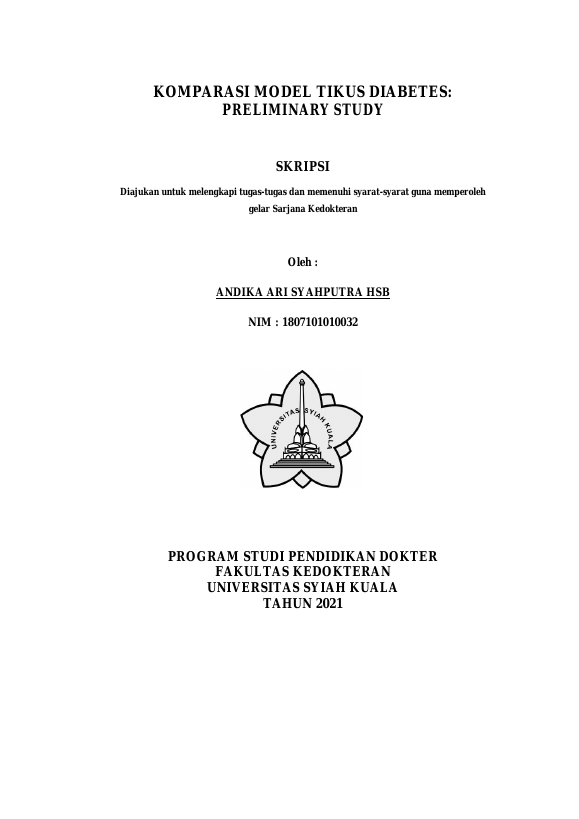 KOMPARASI MODEL TIKUS DIABETES: PRELIMINARY STUDY

SKRIPSI

Diajukan untuk melengkapi tugas-tugas dan memenuhi syarat-syarat guna memperoleh gelar Sarjana Kedokteran

Oleh :

ANDIKA ARI SYAHPUTRA HSB

NIM : 1807101010032

UNIVERSITAS SYIAH KUALA

PROGRAM STUDI PENDIDIKAN DOKTER
FAKULTAS KEDOKTERAN
UNIVERSITAS SYIAH KUALA
TAHUN 2021